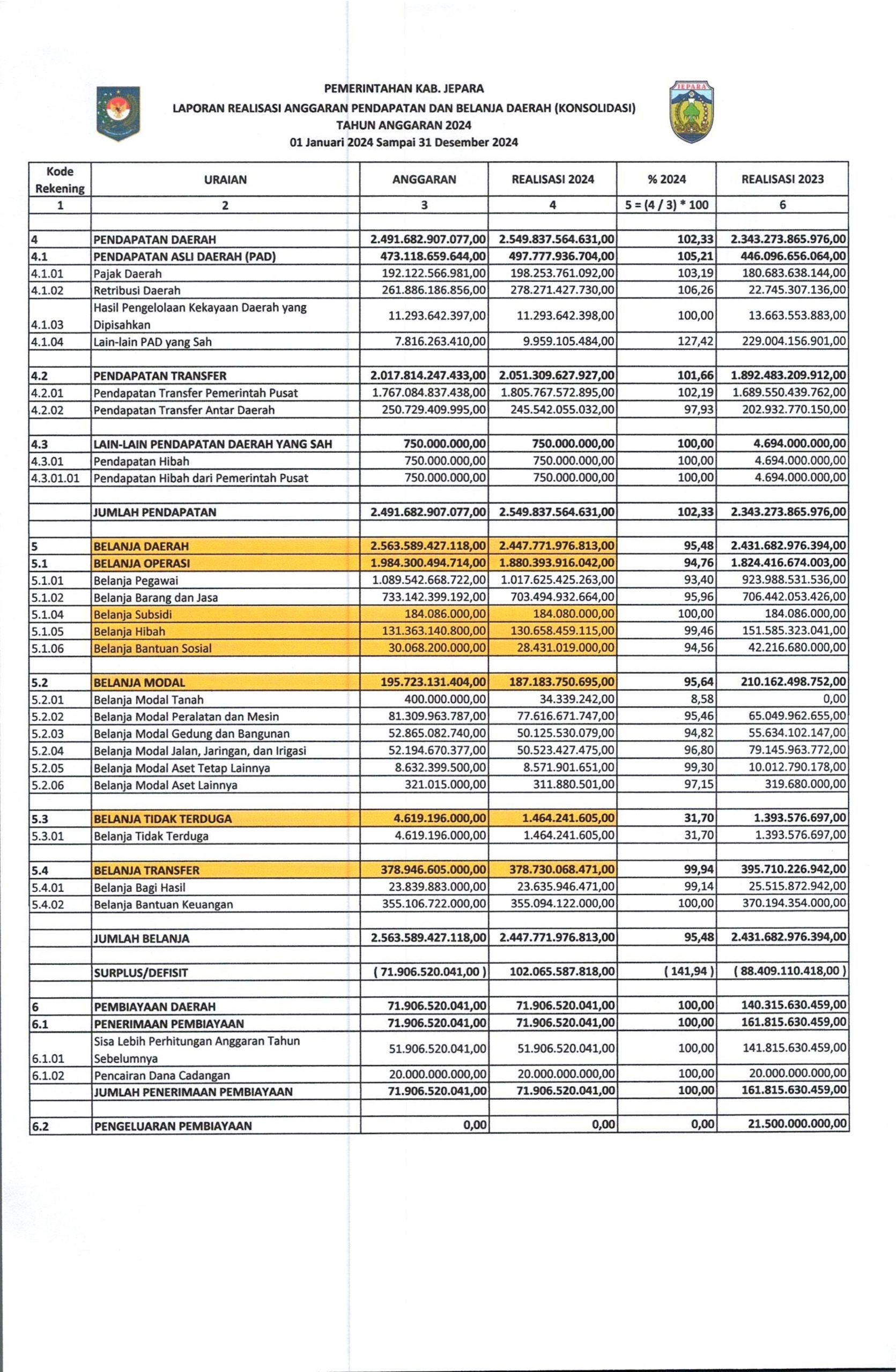 PEMERINTAHAN KAB. JEPARA
LAPORAN REALISASI ANGGARAN PENDAPATAN DAN BELANJA DAERAH (KONSOLIDASI)
TAHUN ANGGARAN 2024
01 Januari 2024 Sampai 31 Desember 2024

JEPARA

| Kode Rekening | URAIAN | ANGGARAN | REALISASI 2024 | % 2024 | REALISASI 2023 |
|---|---|---|---|---|---|
| 1 | 2 | 3 | 4 | 5 = (4 / 3) * 100 | 6 |
| | | | | | |
| 4 | PENDAPATAN DAERAH | 2.491.682.907.077,00 | 2.549.837.564.631,00 | 102,33 | 2.343.273.865.976,00 |
| 4.1 | PENDAPATAN ASLI DAERAH (PAD) | 473.118.659.644,00 | 497.777.936.704,00 | 105,21 | 446.096.656.064,00 |
| 4.1.01 | Pajak Daerah | 192.122.566.981,00 | 198.253.761.092,00 | 103,19 | 180.683.638.144,00 |
| 4.1.02 | Retribusi Daerah | 261.886.186.856,00 | 278.271.427.730,00 | 106,26 | 22.745.307.136,00 |
| 4.1.03 | Hasil Pengelolaan Kekayaan Daerah yang Dipisahkan | 11.293.642.397,00 | 11.293.642.398,00 | 100,00 | 13.663.553.883,00 |
| 4.1.04 | Lain-lain PAD yang Sah | 7.816.263.410,00 | 9.959.105.484,00 | 127,42 | 229.004.156.901,00 |
| | | | | | |
| 4.2 | PENDAPATAN TRANSFER | 2.017.814.247.433,00 | 2.051.309.627.927,00 | 101,66 | 1.892.483.209.912,00 |
| 4.2.01 | Pendapatan Transfer Pemerintah Pusat | 1.767.084.837.438,00 | 1.805.767.572.895,00 | 102,19 | 1.689.550.439.762,00 |
| 4.2.02 | Pendapatan Transfer Antar Daerah | 250.729.409.995,00 | 245.542.055.032,00 | 97,93 | 202.932.770.150,00 |
| | | | | | |
| 4.3 | LAIN-LAIN PENDAPATAN DAERAH YANG SAH | 750.000.000,00 | 750.000.000,00 | 100,00 | 4.694.000.000,00 |
| 4.3.01 | Pendapatan Hibah | 750.000.000,00 | 750.000.000,00 | 100,00 | 4.694.000.000,00 |
| 4.3.01.01 | Pendapatan Hibah dari Pemerintah Pusat | 750.000.000,00 | 750.000.000,00 | 100,00 | 4.694.000.000,00 |
| | | | | | |
| | JUMLAH PENDAPATAN | 2.491.682.907.077,00 | 2.549.837.564.631,00 | 102,33 | 2.343.273.865.976,00 |
| | | | | | |
| 5 | BELANJA DAERAH | 2.563.589.427.118,00 | 2.447.771.976.813,00 | 95,48 | 2.431.682.976.394,00 |
| 5.1 | BELANJA OPERASI | 1.984.300.494.714,00 | 1.880.393.916.042,00 | 94,76 | 1.824.416.674.003,00 |
| 5.1.01 | Belanja Pegawai | 1.089.542.668.722,00 | 1.017.625.425.263,00 | 93,40 | 923.988.531.536,00 |
| 5.1.02 | Belanja Barang dan Jasa | 733.142.399.192,00 | 703.494.932.664,00 | 95,96 | 706.442.053.426,00 |
| 5.1.04 | Belanja Subsidi | 184.086.000,00 | 184.080.000,00 | 100,00 | 184.086.000,00 |
| 5.1.05 | Belanja Hibah | 131.363.140.800,00 | 130.658.459.115,00 | 99,46 | 151.585.323.041,00 |
| 5.1.06 | Belanja Bantuan Sosial | 30.068.200.000,00 | 28.431.019.000,00 | 94,56 | 42.216.680.000,00 |
| | | | | | |
| 5.2 | BELANJA MODAL | 195.723.131.404,00 | 187.183.750.695,00 | 95,64 | 210.162.498.752,00 |
| 5.2.01 | Belanja Modal Tanah | 400.000.000,00 | 34.339.242,00 | 8,58 | 0,00 |
| 5.2.02 | Belanja Modal Peralatan dan Mesin | 81.309.963.787,00 | 77.616.671.747,00 | 95,46 | 65.049.962.655,00 |
| 5.2.03 | Belanja Modal Gedung dan Bangunan | 52.865.082.740,00 | 50.125.530.079,00 | 94,82 | 55.634.102.147,00 |
| 5.2.04 | Belanja Modal Jalan, Jaringan, dan Irigasi | 52.194.670.377,00 | 50.523.427.475,00 | 96,80 | 79.145.963.772,00 |
| 5.2.05 | Belanja Modal Aset Tetap Lainnya | 8.632.399.500,00 | 8.571.901.651,00 | 99,30 | 10.012.790.178,00 |
| 5.2.06 | Belanja Modal Aset Lainnya | 321.015.000,00 | 311.880.501,00 | 97,15 | 319.680.000,00 |
| | | | | | |
| 5.3 | BELANJA TIDAK TERDUGA | 4.619.196.000,00 | 1.464.241.605,00 | 31,70 | 1.393.576.697,00 |
| 5.3.01 | Belanja Tidak Terduga | 4.619.196.000,00 | 1.464.241.605,00 | 31,70 | 1.393.576.697,00 |
| | | | | | |
| 5.4 | BELANJA TRANSFER | 378.946.605.000,00 | 378.730.068.471,00 | 99,94 | 395.710.226.942,00 |
| 5.4.01 | Belanja Bagi Hasil | 23.839.883.000,00 | 23.635.946.471,00 | 99,14 | 25.515.872.942,00 |
| 5.4.02 | Belanja Bantuan Keuangan | 355.106.722.000,00 | 355.094.122.000,00 | 100,00 | 370.194.354.000,00 |
| | | | | | |
| | JUMLAH BELANJA | 2.563.589.427.118,00 | 2.447.771.976.813,00 | 95,48 | 2.431.682.976.394,00 |
| | | | | | |
| | SURPLUS/DEFISIT | ( 71.906.520.041,00 ) | 102.065.587.818,00 | ( 141,94 ) | ( 88.409.110.418,00 ) |
| | | | | | |
| 6 | PEMBIAYAAN DAERAH | 71.906.520.041,00 | 71.906.520.041,00 | 100,00 | 140.315.630.459,00 |
| 6.1 | PENERIMAAN PEMBIAYAAN | 71.906.520.041,00 | 71.906.520.041,00 | 100,00 | 161.815.630.459,00 |
| 6.1.01 | Sisa Lebih Perhitungan Anggaran Tahun Sebelumnya | 51.906.520.041,00 | 51.906.520.041,00 | 100,00 | 141.815.630.459,00 |
| 6.1.02 | Pencairan Dana Cadangan | 20.000.000.000,00 | 20.000.000.000,00 | 100,00 | 20.000.000.000,00 |
| | JUMLAH PENERIMAAN PEMBIAYAAN | 71.906.520.041,00 | 71.906.520.041,00 | 100,00 | 161.815.630.459,00 |
| | | | | | |
| 6.2 | PENGELUARAN PEMBIAYAAN | 0,00 | 0,00 | 0,00 | 21.500.000.000,00 |